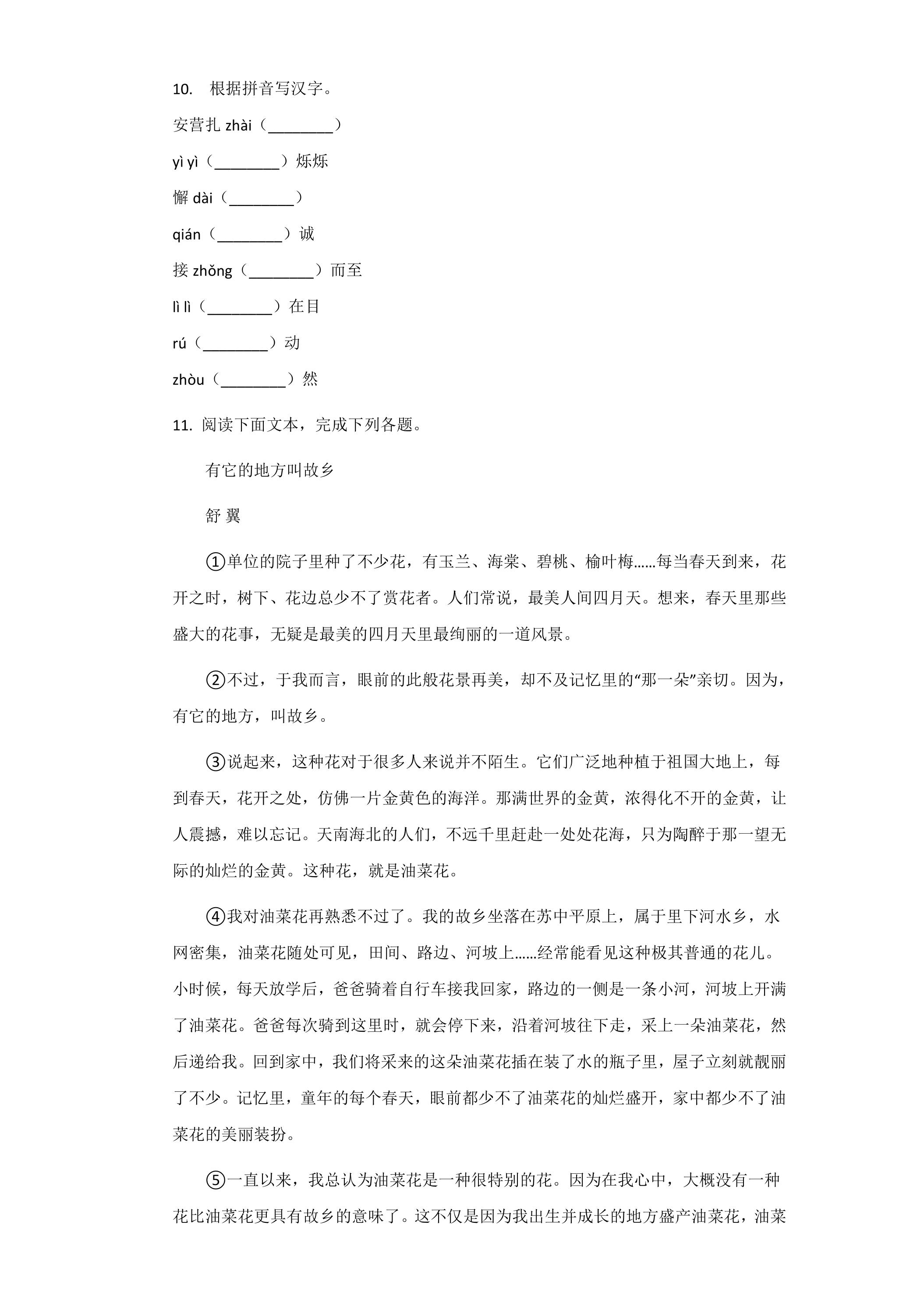 10. 根据拼音写汉字。

安营扎zhài（____）

yì yì（____）烁烁

懈dài（____）

qián（____）诚

接zhǒng（____）而至

lì lì（____）在目

rú（____）动

zhòu（____）然

11. 阅读下面文本，完成下列各题。

有它的地方叫故乡

舒 翼

①单位的院子里种了不少花，有玉兰、海棠、碧桃、榆叶梅……每当春天到来，花开之时，树下、花边总少不了赏花者。人们常说，最美人间四月天。想来，春天里那些盛大的花事，无疑是最美的四月天里最绚丽的一道风景。

②不过，于我而言，眼前的此般花景再美，却不及记忆里的“那一朵”亲切。因为，有它的地方，叫故乡。

③说起来，这种花对于很多人来说并不陌生。它们广泛地种植于祖国大地上，每到春天，花开之处，仿佛一片金黄色的海洋。那满世界的金黄，浓得化不开的金黄，让人震撼，难以忘记。天南海北的人们，不远千里赶赴一处处花海，只为陶醉于那一望无际的灿烂的金黄。这种花，就是油菜花。

④我对油菜花再熟悉不过了。我的故乡坐落在苏中平原上，属于里下河水乡，水网密集，油菜花随处可见，田间、路边、河坡上……经常能看见这种极其普通的花儿。小时候，每天放学后，爸爸骑着自行车接我回家，路边的一侧是一条小河，河坡上开满了油菜花。爸爸每次骑到这里时，就会停下来，沿着河坡往下走，采上一朵油菜花，然后递给我。回到家中，我们将采来的这朵油菜花插在装了水的瓶子里，屋子立刻就靓丽了不少。记忆里，童年的每个春天，眼前都少不了油菜花的灿烂盛开，家中都少不了油菜花的美丽装扮。

⑤一直以来，我总认为油菜花是一种很特别的花。因为在我心中，大概没有一种花比油菜花更具有故乡的意味了。这不仅是因为我出生并成长的地方盛产油菜花，油菜